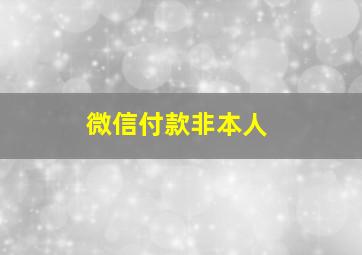 微信付款非本人